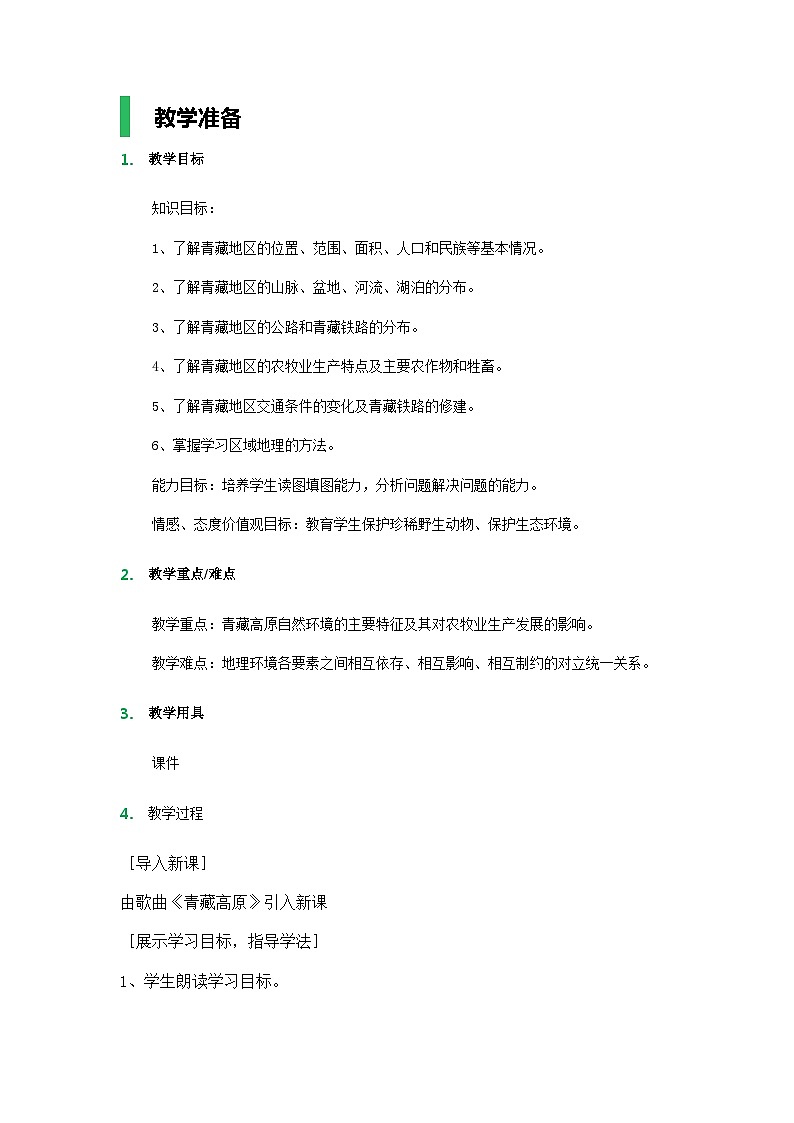 教学准备

1. 教学目标

知识目标：

1、了解青藏地区的位置、范围、面积、人口和民族等基本情况。

2、了解青藏地区的山脉、盆地、河流、湖泊的分布。

3、了解青藏地区的公路和青藏铁路的分布。

4、了解青藏地区的农牧业生产特点及主要农作物和牲畜。

5、了解青藏地区交通条件的变化及青藏铁路的修建。

6、掌握学习区域地理的方法。

能力目标：培养学生读图填图能力，分析问题解决问题的能力。

情感、态度价值观目标：教育学生保护珍稀野生动物、保护生态环境。

2. 教学重点/难点

教学重点：青藏高原自然环境的主要特征及其对农牧业生产发展的影响。

教学难点：地理环境各要素之间相互依存、相互影响、相互制约的对立统一关系。

3. 教学用具

课件

4. 教学过程

［导入新课］

由歌曲《青藏高原》引入新课

［展示学习目标，指导学法］

1、学生朗读学习目标。